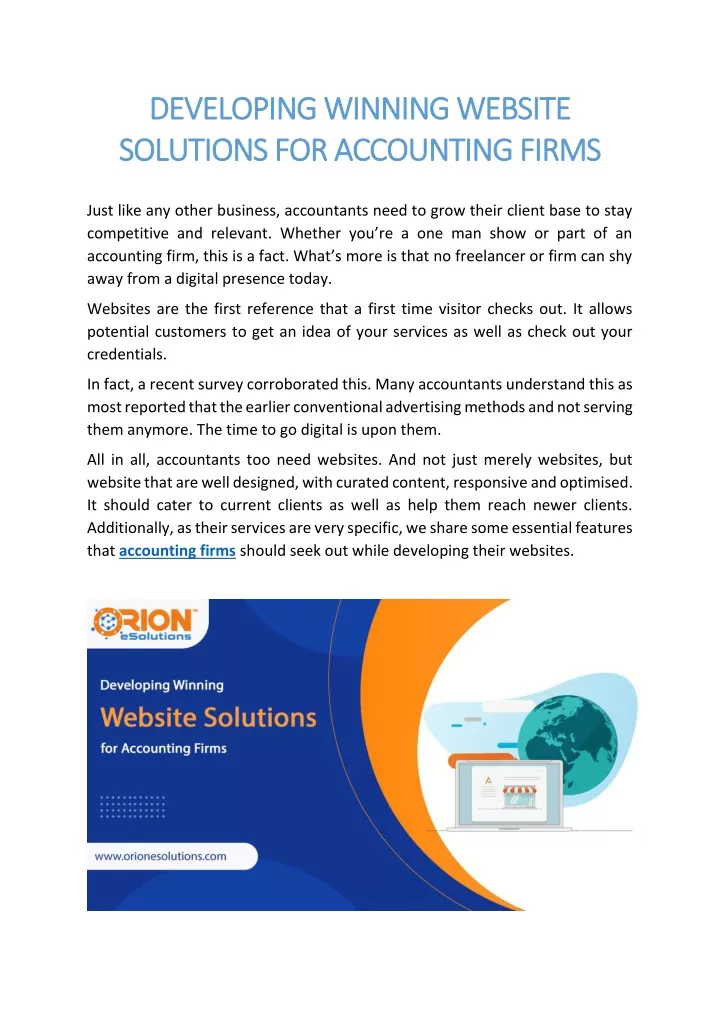 DEVELOPING WINNING WEBSITE SOLUTIONS FOR ACCOUNTING FIRMS

Just like any other business, accountants need to grow their client base to stay competitive and relevant. Whether you're a one man show or part of an accounting firm, this is a fact. What's more is that no freelancer or firm can shy away from a digital presence today.

Websites are the first reference that a first time visitor checks out. It allows potential customers to get an idea of your services as well as check out your credentials.

In fact, a recent survey corroborated this. Many accountants understand this as most reported that the earlier conventional advertising methods and not serving them anymore. The time to go digital is upon them.

All in all, accountants too need websites. And not just merely websites, but website that are well designed, with curated content, responsive and optimised. It should cater to current clients as well as help them reach newer clients. Additionally, as their services are very specific, we share some essential features that accounting firms should seek out while developing their websites.

ORION™ eSolutions

Developing Winning

Website Solutions

for Accounting Firms

www.orionesolutions.com